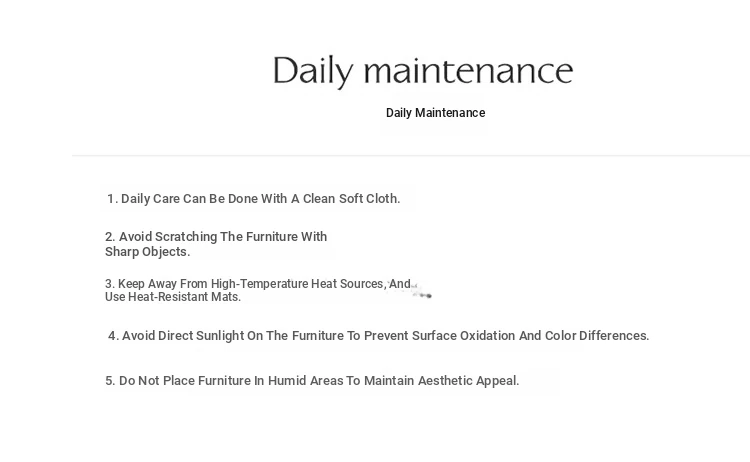 Daily maintenance

Daily Maintenance

1. Daily Care Can Be Done With A Clean Soft Cloth.

2. Avoid Scratching The Furniture With Sharp Objects.

3. Keep Away From High-Temperature Heat Sources, And Use Heat-Resistant Mats.

4. Avoid Direct Sunlight On The Furniture To Prevent Surface Oxidation And Color Differences.

5. Do Not Place Furniture In Humid Areas To Maintain Aesthetic Appeal.